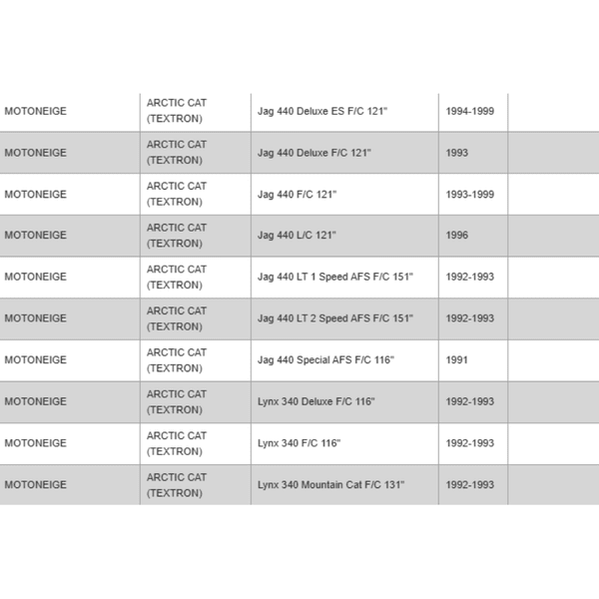 | | | | | |
|---|---|---|---|---|
| MOTONEIGE | ARCTIC CAT (TEXTRON) | Jag 440 Deluxe ES F/C 121" | 1994-1999 | |
| MOTONEIGE | ARCTIC CAT (TEXTRON) | Jag 440 Deluxe F/C 121" | 1993 | |
| MOTONEIGE | ARCTIC CAT (TEXTRON) | Jag 440 F/C 121" | 1993-1999 | |
| MOTONEIGE | ARCTIC CAT (TEXTRON) | Jag 440 L/C 121" | 1996 | |
| MOTONEIGE | ARCTIC CAT (TEXTRON) | Jag 440 LT 1 Speed AFS F/C 151" | 1992-1993 | |
| MOTONEIGE | ARCTIC CAT (TEXTRON) | Jag 440 LT 2 Speed AFS F/C 151" | 1992-1993 | |
| MOTONEIGE | ARCTIC CAT (TEXTRON) | Jag 440 Special AFS F/C 116" | 1991 | |
| MOTONEIGE | ARCTIC CAT (TEXTRON) | Lynx 340 Deluxe F/C 116" | 1992-1993 | |
| MOTONEIGE | ARCTIC CAT (TEXTRON) | Lynx 340 F/C 116" | 1992-1993 | |
| MOTONEIGE | ARCTIC CAT (TEXTRON) | Lynx 340 Mountain Cat F/C 131" | 1992-1993 | |